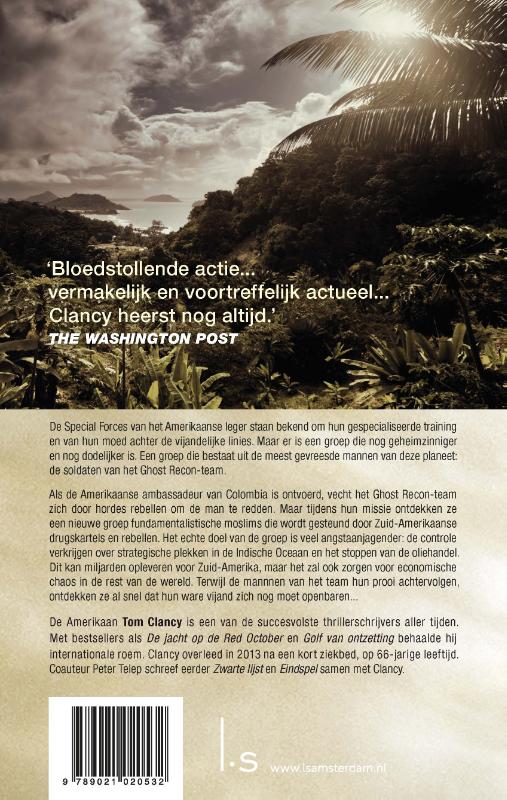 'Bloedstollende actie... vermakelijk en voortreffelijk actueel... Clancy heerst nog altijd.'
THE WASHINGTON POST

De Special Forces van het Amerikaanse leger staan bekend om hun gespecialiseerde training en van hun moed achter de vijandelijke linies. Maar er is een groep die nog geheimzinniger en nog dodelijker is. Een groep die bestaat uit de meest gevreesde mannen van deze planeet: de soldaten van het Ghost Recon-team.

Als de Amerikaanse ambassadeur van Colombia is ontvoerd, vecht het Ghost Recon-team zich door hordes rebellen om de man te redden. Maar tijdens hun missie ontdekken ze een nieuwe groep fundamentalistische moslims die wordt gesteund door Zuid-Amerikaanse drugskartels en rebellen. Het echte doel van de groep is veel angstaanjagender: de controle verkrijgen over strategische plekken in de Indische Oceaan en het stoppen van de oliehandel. Dit kan miljarden opleveren voor Zuid-Amerika, maar het zal ook zorgen voor economische chaos in de rest van de wereld. Terwijl de mannnen van het team hun prooi achtervolgen, ontdekken ze al snel dat hun ware vijand zich nog moet openbaren...

De Amerikaan Tom Clancy is een van de succesvolste thrillerschrijvers aller tijden. Met bestsellers als De jacht op de Red October en Golf van ontzetting behaalde hij internationale roem. Clancy overleed in 2013 na een kort ziekbed, op 66-jarige leeftijd. Coauteur Peter Telep schreef eerder Zwarte lijst en Eindspel samen met Clancy.

9 789021 020532

l.s www.lsamsterdam.nl